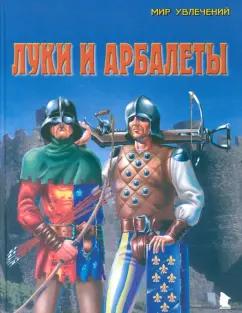 МИР УВЛЕЧЕНИЙ

ЛУКИ И АРБАЛЕТЫ